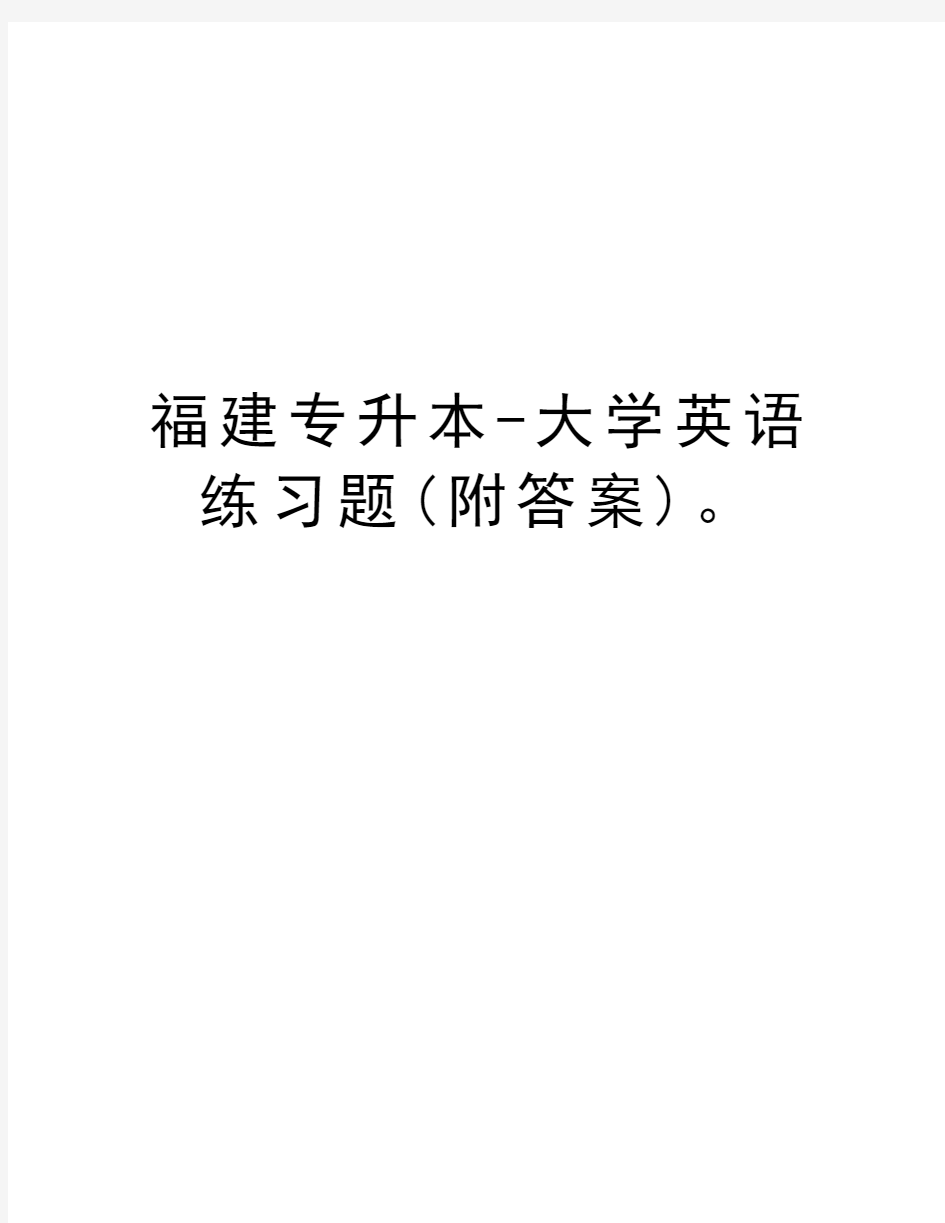 福建专升本-大学英语练习题(附答案)。